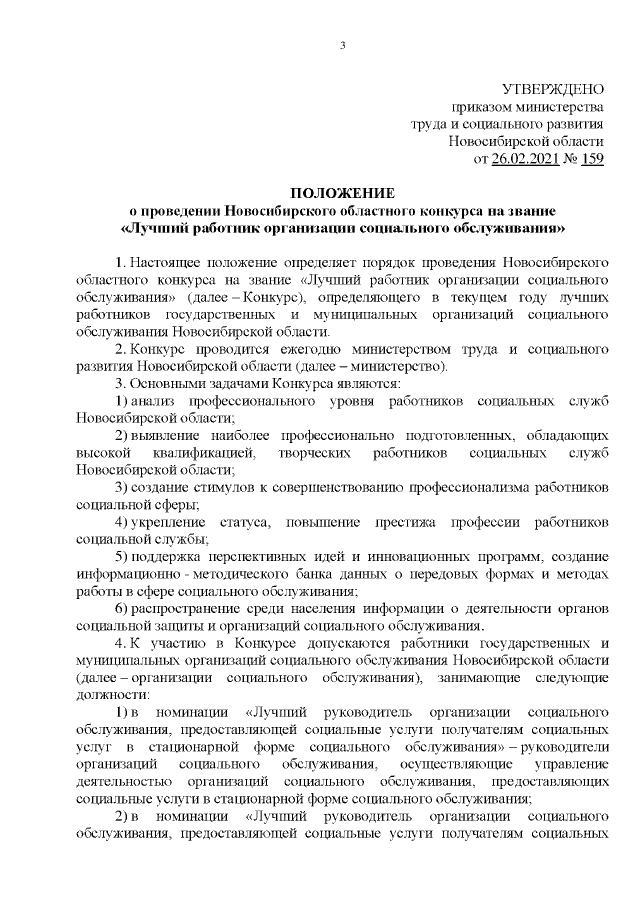 3

УТВЕРЖДЕНО
приказом министерства
труда и социального развития
Новосибирской области
от 26.02.2021 № 159

ПОЛОЖЕНИЕ
о проведении Новосибирского областного конкурса на звание
«Лучший работник организации социального обслуживания»

1. Настоящее положение определяет порядок проведения Новосибирского областного конкурса на звание «Лучший работник организации социального обслуживания» (далее – Конкурс), определяющего в текущем году лучших работников государственных и муниципальных организаций социального обслуживания Новосибирской области.

2. Конкурс проводится ежегодно министерством труда и социального развития Новосибирской области (далее – министерство).

3. Основными задачами Конкурса являются:

1) анализ профессионального уровня работников социальных служб Новосибирской области;

2) выявление наиболее профессионально подготовленных, обладающих высокой квалификацией, творческих работников социальных служб Новосибирской области;

3) создание стимулов к совершенствованию профессионализма работников социальной сферы;

4) укрепление статуса, повышение престижа профессии работников социальной службы;

5) поддержка перспективных идей и инновационных программ, создание информационно - методического банка данных о передовых формах и методах работы в сфере социального обслуживания;

6) распространение среди населения информации о деятельности органов социальной защиты и организаций социального обслуживания.

4. К участию в Конкурсе допускаются работники государственных и муниципальных организаций социального обслуживания Новосибирской области (далее – организации социального обслуживания), занимающие следующие должности:

1) в номинации «Лучший руководитель организации социального обслуживания, предоставляющей социальные услуги получателям социальных услуг в стационарной форме социального обслуживания» – руководители организаций социального обслуживания, осуществляющие управление деятельностью организаций социального обслуживания, предоставляющих социальные услуги в стационарной форме социального обслуживания;

2) в номинации «Лучший руководитель организации социального обслуживания, предоставляющей социальные услуги получателям социальных